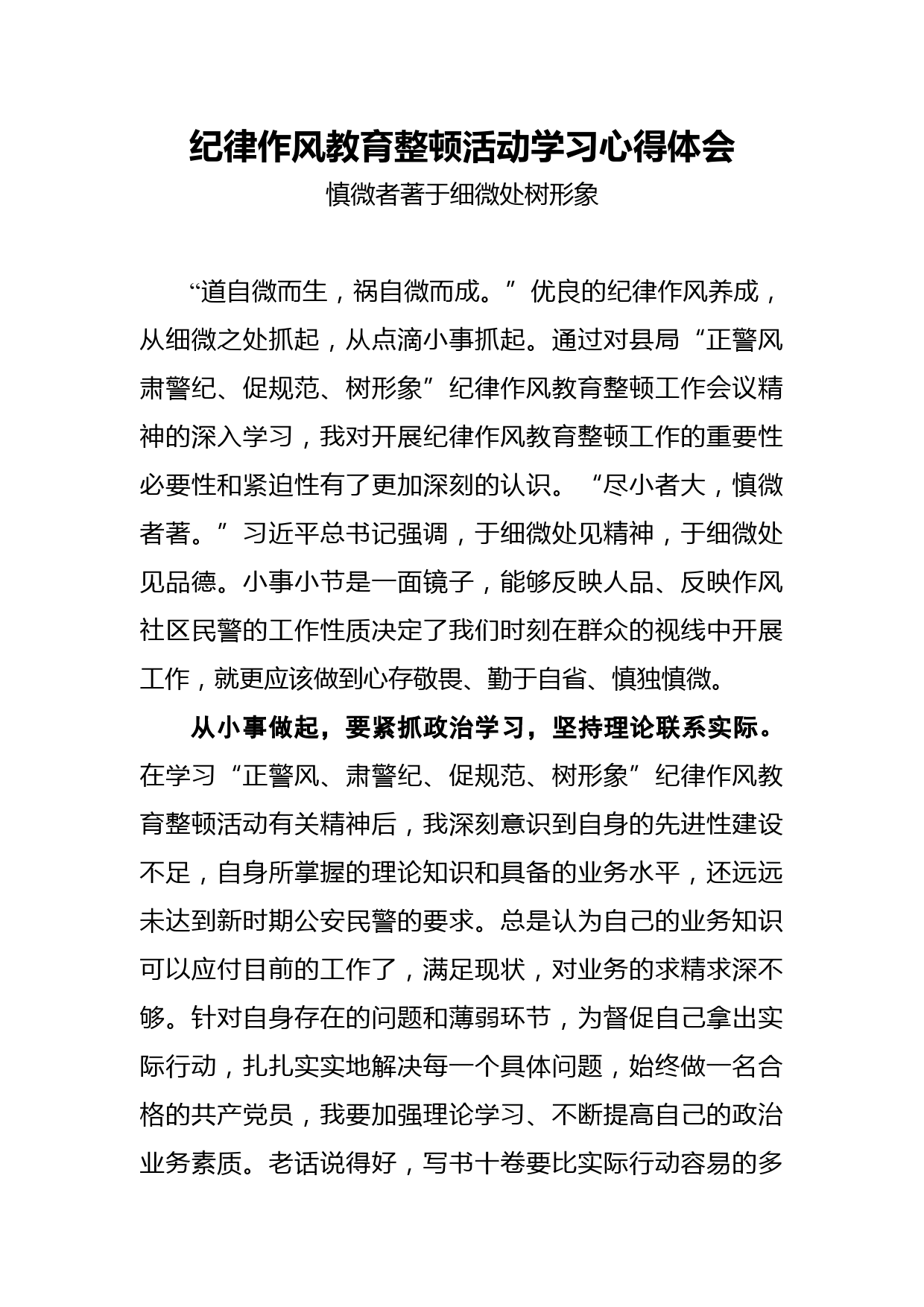 纪律作风教育整顿活动学习心得体会

慎微者著于细微处树形象

“道自微而生，祸自微而成。”优良的纪律作风养成，从细微之处抓起，从点滴小事抓起。通过对县局“正警风肃警纪、促规范、树形象”纪律作风教育整顿工作会议精神的深入学习，我对开展纪律作风教育整顿工作的重要性必要性和紧迫性有了更加深刻的认识。“尽小者大，慎微者著。”习近平总书记强调，于细微处见精神，于细微处见品德。小事小节是一面镜子，能够反映人品、反映作风社区民警的工作性质决定了我们时刻在群众的视线中开展工作，就更应该做到心存敬畏、勤于自省、慎独慎微。

从小事做起，要紧抓政治学习，坚持理论联系实际。在学习“正警风、肃警纪、促规范、树形象”纪律作风教育整顿活动有关精神后，我深刻意识到自身的先进性建设不足，自身所掌握的理论知识和具备的业务水平，还远远未达到新时期公安民警的要求。总是认为自己的业务知识可以应付目前的工作了，满足现状，对业务的求精求深不够。针对自身存在的问题和薄弱环节，为督促自己拿出实际行动，扎扎实实地解决每一个具体问题，始终做一名合格的共产党员，我要加强理论学习、不断提高自己的政治业务素质。老话说得好，写书十卷要比实际行动容易的多